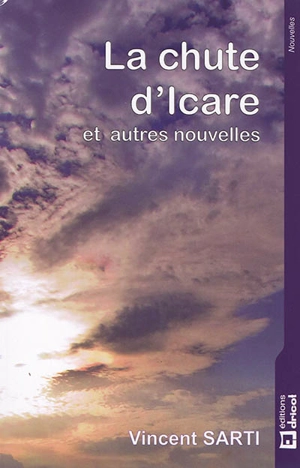 Nouvelles

La chute d'Icare
et autres nouvelles

Vincent SARTI

éditions dricot